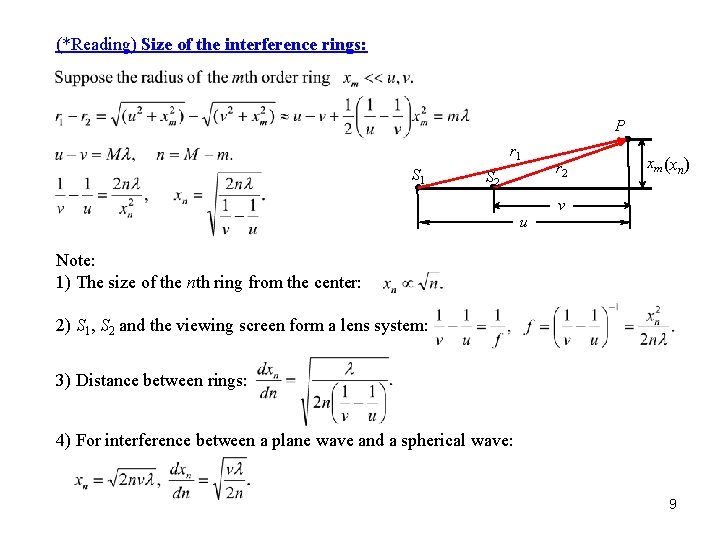 (*Reading) Size of the interference rings:

Suppose the radius of the $m$th order ring $x_m << u, v$.

$r_1 - r_2 = \sqrt{(u^2 + x_m^2)} - \sqrt{(v^2 + x_m^2)} \approx u - v + \frac{1}{2}\left(\frac{1}{u} - \frac{1}{v}\right)x_m^2 = m\lambda$

$u - v = M\lambda, \quad n = M - m.$

$\frac{1}{v} - \frac{1}{u} = \frac{2n\lambda}{x_n^2}, \quad x_n = \sqrt{\frac{2n\lambda}{\frac{1}{v} - \frac{1}{u}}}.$

$P$
$r_1$
$r_2$
$S_1$
$S_2$
$x_m(x_n)$
$v$
$u$

Note:
1) The size of the $n$th ring from the center: $x_n \propto \sqrt{n}$.

2) $S_1$, $S_2$ and the viewing screen form a lens system: $\frac{1}{v} - \frac{1}{u} = \frac{1}{f}, \quad f = \left(\frac{1}{v} - \frac{1}{u}\right)^{-1} = \frac{x_n^2}{2n\lambda}.$

3) Distance between rings: $\frac{dx_n}{dn} = \sqrt{\frac{\lambda}{2n\left(\frac{1}{v} - \frac{1}{u}\right)}}.$

4) For interference between a plane wave and a spherical wave:

$x_n = \sqrt{2nv\lambda}, \quad \frac{dx_n}{dn} = \sqrt{\frac{v\lambda}{2n}}.$

9